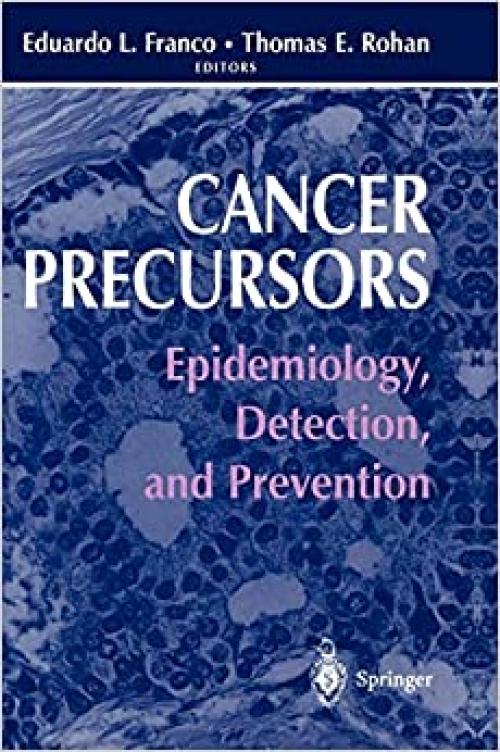 Eduardo L. Franco • Thomas E. Rohan
EDITORS

CANCER PRECURSORS

Epidemiology, Detection, and Prevention

Springer